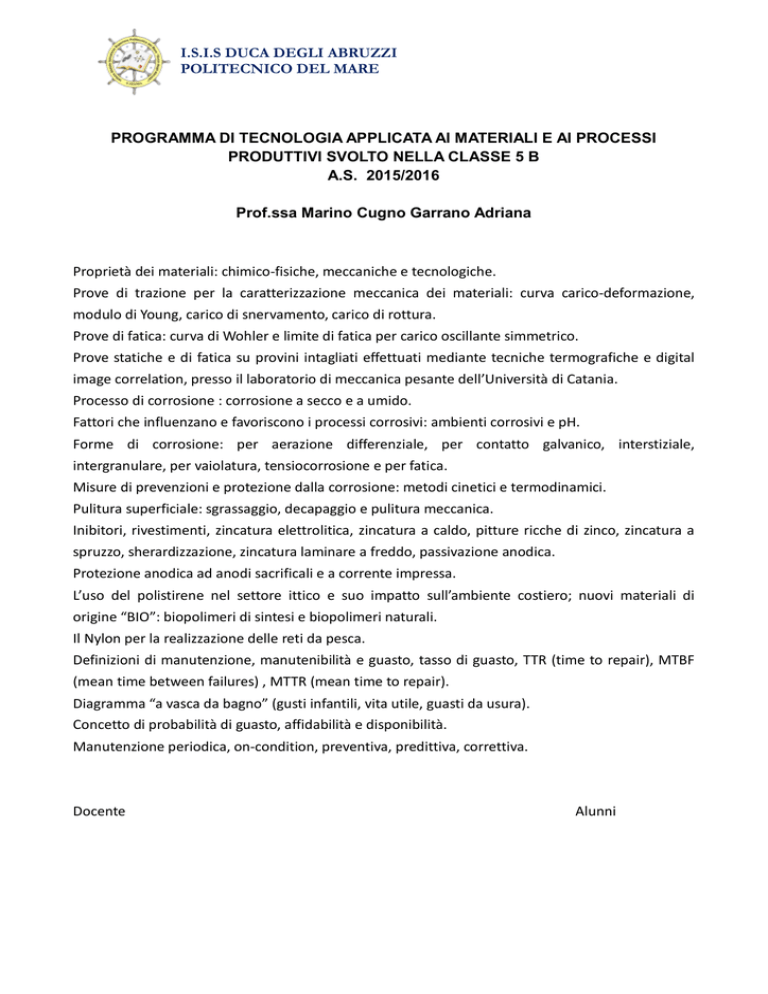 I.S.I.S DUCA DEGLI ABRUZZI
POLITECNICO DEL MARE

PROGRAMMA DI TECNOLOGIA APPLICATA AI MATERIALI E AI PROCESSI PRODUTTIVI SVOLTO NELLA CLASSE 5 B
A.S. 2015/2016

Prof.ssa Marino Cugno Garrano Adriana

Proprietà dei materiali: chimico-fisiche, meccaniche e tecnologiche.
Prove di trazione per la caratterizzazione meccanica dei materiali: curva carico-deformazione, modulo di Young, carico di snervamento, carico di rottura.
Prove di fatica: curva di Wohler e limite di fatica per carico oscillante simmetrico.
Prove statiche e di fatica su provini intagliati effettuati mediante tecniche termografiche e digital image correlation, presso il laboratorio di meccanica pesante dell'Università di Catania.
Processo di corrosione : corrosione a secco e a umido.
Fattori che influenzano e favoriscono i processi corrosivi: ambienti corrosivi e pH.
Forme di corrosione: per aerazione differenziale, per contatto galvanico, interstiziale, intergranulare, per vaiolatura, tensiocorrosione e per fatica.
Misure di prevenzioni e protezione dalla corrosione: metodi cinetici e termodinamici.
Pulitura superficiale: sgrassaggio, decapaggio e pulitura meccanica.
Inibitori, rivestimenti, zincatura elettrolitica, zincatura a caldo, pitture ricche di zinco, zincatura a spruzzo, sherardizzazione, zincatura laminare a freddo, passivazione anodica.
Protezione anodica ad anodi sacrificali e a corrente impressa.
L'uso del polistirene nel settore ittico e suo impatto sull'ambiente costiero; nuovi materiali di origine "BIO": biopolimeri di sintesi e biopolimeri naturali.
Il Nylon per la realizzazione delle reti da pesca.
Definizioni di manutenzione, manutenibilità e guasto, tasso di guasto, TTR (time to repair), MTBF (mean time between failures) , MTTR (mean time to repair).
Diagramma "a vasca da bagno" (gusti infantili, vita utile, guasti da usura).
Concetto di probabilità di guasto, affidabilità e disponibilità.
Manutenzione periodica, on-condition, preventiva, predittiva, correttiva.

Docente

Alunni